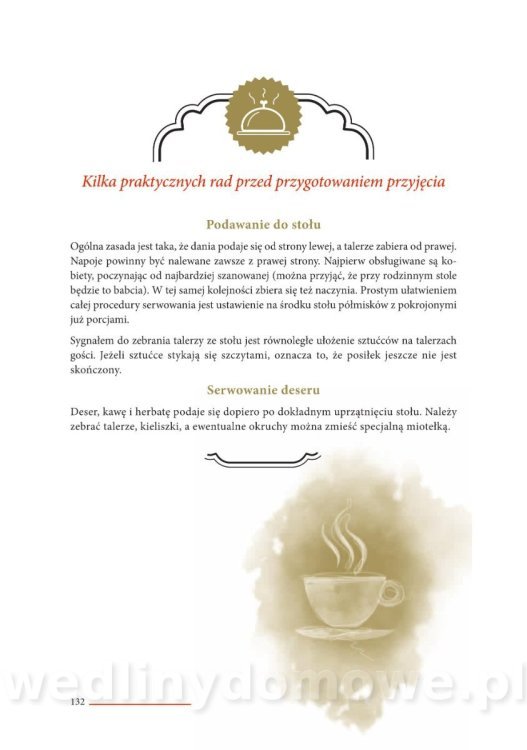 Kilka praktycznych rad przed przygotowaniem przyjęcia

Podawanie do stołu

Ogólna zasada jest taka, że dania podaje się od strony lewej, a talerze zabiera od prawej. Napoje powinny być nalewane zawsze z prawej strony. Najpierw obsługiwane są kobiety, poczynając od najbardziej szanowanej (można przyjąć, że przy rodzinnym stole będzie to babcia). W tej samej kolejności zbiera się też naczynia. Prostym ułatwieniem całej procedury serwowania jest ustawienie na środku stołu półmisków z pokrojonymi już porcjami.

Sygnałem do zebrania talerzy ze stołu jest równoległe ułożenie sztućców na talerzach gości. Jeżeli sztućce stykają się szczytami, oznacza to, że posiłek jeszcze nie jest skończony.

Serwowanie deseru

Deser, kawę i herbatę podaje się dopiero po dokładnym uprzątnięciu stołu. Należy zebrać talerze, kieliszki, a ewentualne okruchy można zmieść specjalną miotełką.

wedlinydomowe.pl

132